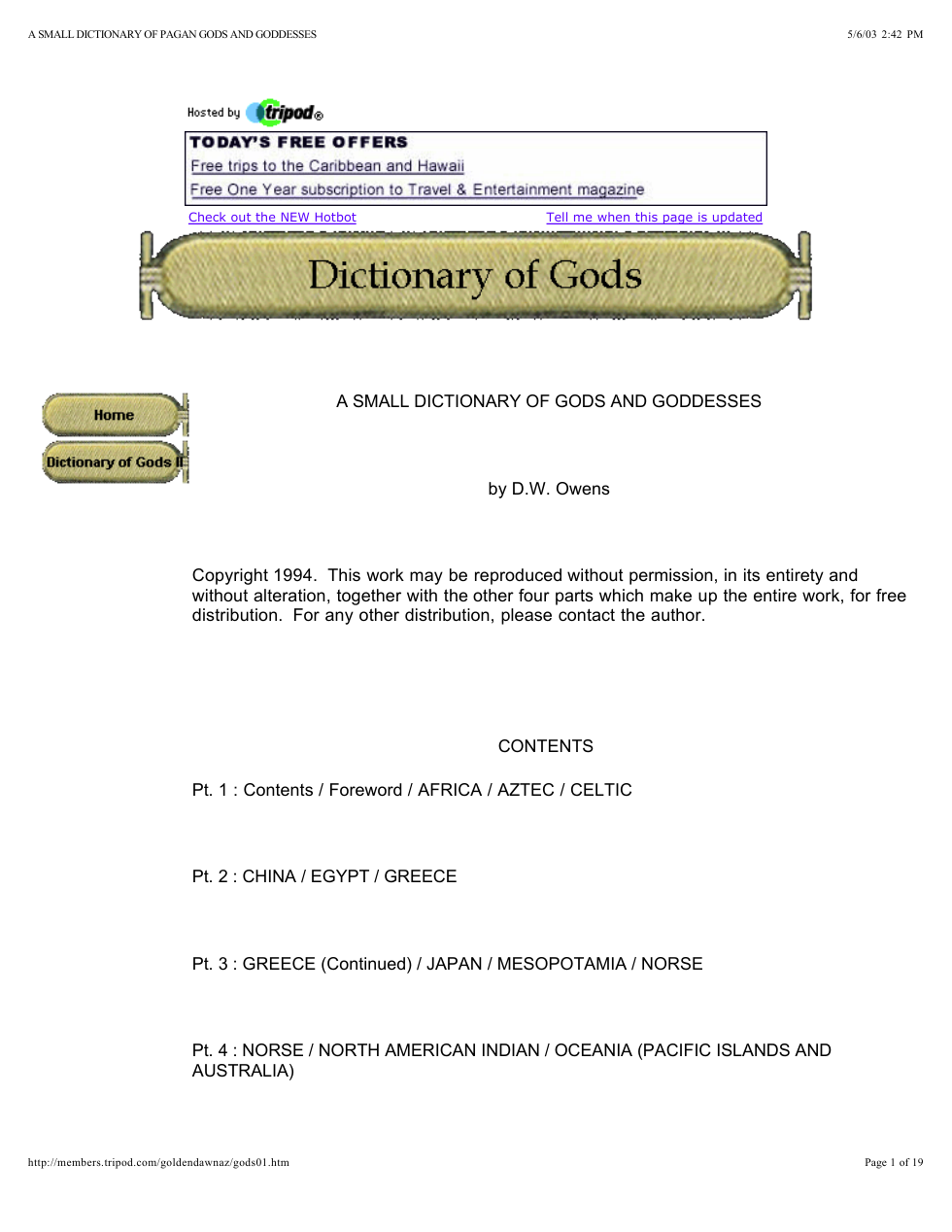 A SMALL DICTIONARY OF PAGAN GODS AND GODDESSES 5/6/03 2:42 PM

Hosted by tripod®

TODAY'S FREE OFFERS
Free trips to the Caribbean and Hawaii
Free One Year subscription to Travel & Entertainment magazine

Check out the NEW Hotbot Tell me when this page is updated

Dictionary of Gods

Home
Dictionary of Gods II

A SMALL DICTIONARY OF GODS AND GODDESSES

by D.W. Owens

Copyright 1994. This work may be reproduced without permission, in its entirety and without alteration, together with the other four parts which make up the entire work, for free distribution. For any other distribution, please contact the author.

CONTENTS

Pt. 1 : Contents / Foreword / AFRICA / AZTEC / CELTIC

Pt. 2 : CHINA / EGYPT / GREECE

Pt. 3 : GREECE (Continued) / JAPAN / MESOPOTAMIA / NORSE

Pt. 4 : NORSE / NORTH AMERICAN INDIAN / OCEANIA (PACIFIC ISLANDS AND AUSTRALIA)

http://members.tripod.com/goldendawnaz/gods01.htm Page 1 of 19